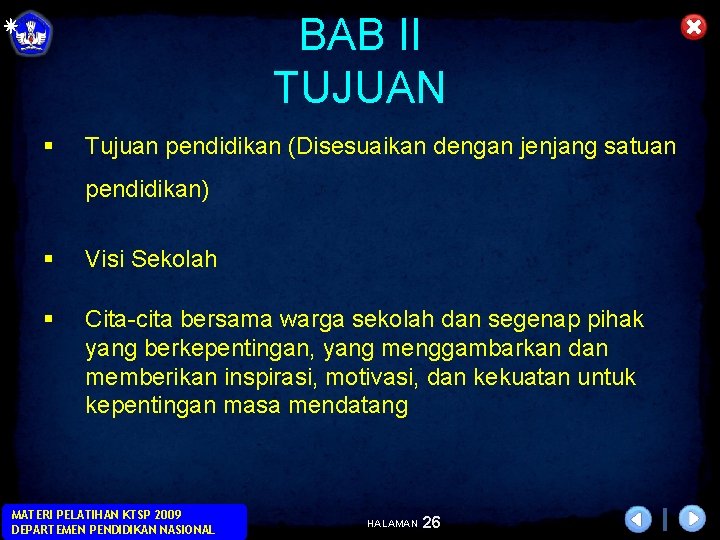 BAB II
TUJUAN

▪ Tujuan pendidikan (Disesuaikan dengan jenjang satuan pendidikan)

▪ Visi Sekolah

▪ Cita-cita bersama warga sekolah dan segenap pihak yang berkepentingan, yang menggambarkan dan memberikan inspirasi, motivasi, dan kekuatan untuk kepentingan masa mendatang

MATERI PELATIHAN KTSP 2009
DEPARTEMEN PENDIDIKAN NASIONAL

HALAMAN 26